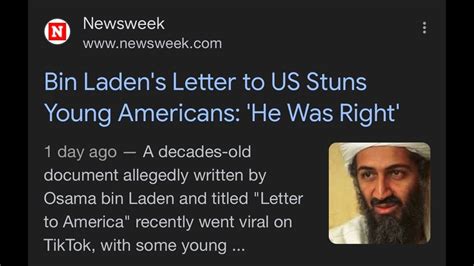 N

Newsweek
www.newsweek.com

Bin Laden's Letter to US Stuns Young Americans: 'He Was Right'

1 day ago — A decades-old document allegedly written by Osama bin Laden and titled "Letter to America" recently went viral on TikTok, with some young ...